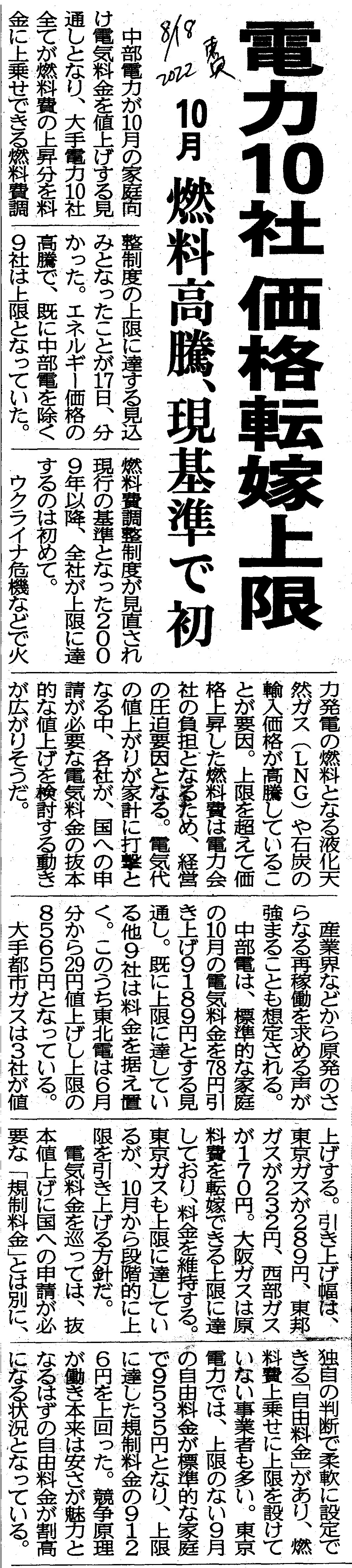 電力10社 価格転嫁上限

10月 燃料高騰、現基準で初

8/18 2022 東

中部電力が10月の家庭向け電気料金を値上げする見通しとなり、大手電力10社全てが燃料費の上昇分を料金に上乗せできる燃料費調整制度の上限に達する見込みとなったことが17日、分かった。エネルギー価格の高騰で、既に中部電を除く9社は上限となっていた。

燃料費調整制度が見直され現行の基準となった2009年以降、全社が上限に達するのは初めて。

ウクライナ危機などで火力発電の燃料となる液化天然ガス(LNG)や石炭の輸入価格が高騰していることが要因。上限を超えて価格上昇した燃料費は電力会社の負担となるため、経営の圧迫要因となる。電気代の値上がりが家計に打撃となる中、各社が、国への申請が必要な電気料金の抜本的な値上げを検討する動きが広がりそうだ。

産業界などから原発のさらなる再稼働を求める声が強まることも想定される。

中部電は、標準的な家庭の10月の電気料金を78円引き上げ9189円とする見通し。既に上限に達している他9社は料金を据え置く。このうち東北電は6月分から29円値上げし上限の8565円となっている。

大手都市ガスは3社が値上げする。引き上げ幅は、東京ガスが289円、東邦ガスが232円、西部ガスが170円。大阪ガスは原料費を転嫁できる上限に達しており、料金を維持する。東京ガスも上限に達しているが、10月から段階的に上限を引き上げる方針だ。

電気料金を巡っては、抜本値上げに国への申請が必要な「規制料金」とは別に、独自の判断で柔軟に設定できる「自由料金」があり、燃料費上乗せに上限を設けていない事業者も多い。東京電力では、上限のない9月の自由料金が標準的な家庭で9535円となり、上限に達した規制料金の9126円を上回った。競争原理が働き本来は安さが魅力となるはずの自由料金が割高になる状況となっている。